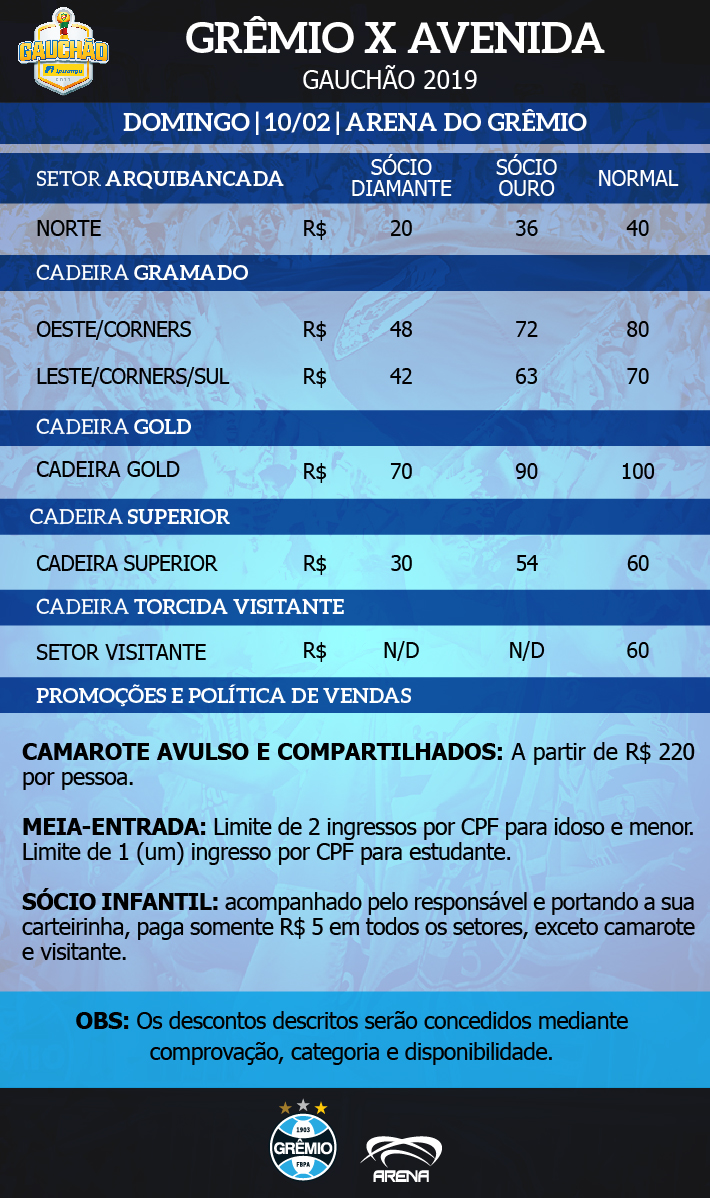 GAUCHÃO Ipiranga 2019

GRÊMIO X AVENIDA
GAUCHÃO 2019

DOMINGO | 10/02 | ARENA DO GRÊMIO

| SETOR ARQUIBANCADA | | SÓCIO DIAMANTE | SÓCIO OURO | NORMAL |
|---|---|---|---|---|
| NORTE | R$ | 20 | 36 | 40 |
| CADEIRA GRAMADO | | | | |
| OESTE/CORNERS | R$ | 48 | 72 | 80 |
| LESTE/CORNERS/SUL | R$ | 42 | 63 | 70 |
| CADEIRA GOLD | | | | |
| CADEIRA GOLD | R$ | 70 | 90 | 100 |
| CADEIRA SUPERIOR | | | | |
| CADEIRA SUPERIOR | R$ | 30 | 54 | 60 |
| CADEIRA TORCIDA VISITANTE | | | | |
| SETOR VISITANTE | R$ | N/D | N/D | 60 |

PROMOÇÕES E POLÍTICA DE VENDAS

CAMAROTE AVULSO E COMPARTILHADOS: A partir de R$ 220 por pessoa.

MEIA-ENTRADA: Limite de 2 ingressos por CPF para idoso e menor. Limite de 1 (um) ingresso por CPF para estudante.

SÓCIO INFANTIL: acompanhado pelo responsável e portando a sua carteirinha, paga somente R$ 5 em todos os setores, exceto camarote e visitante.

OBS: Os descontos descritos serão concedidos mediante comprovação, categoria e disponibilidade.

1903 GRÊMIO FBPA

ARENA